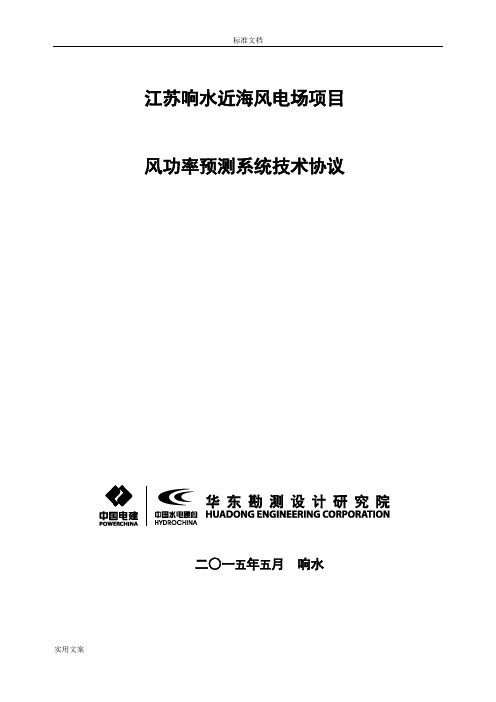 标准文档

江苏响水近海风电场项目

风功率预测系统技术协议

中国电建
POWERCHINA

中国水电顾问
HYDROCHINA

华东勘测设计研究院
HUADONG ENGINEERING CORPORATION

二〇一五年五月　响水

实用文案